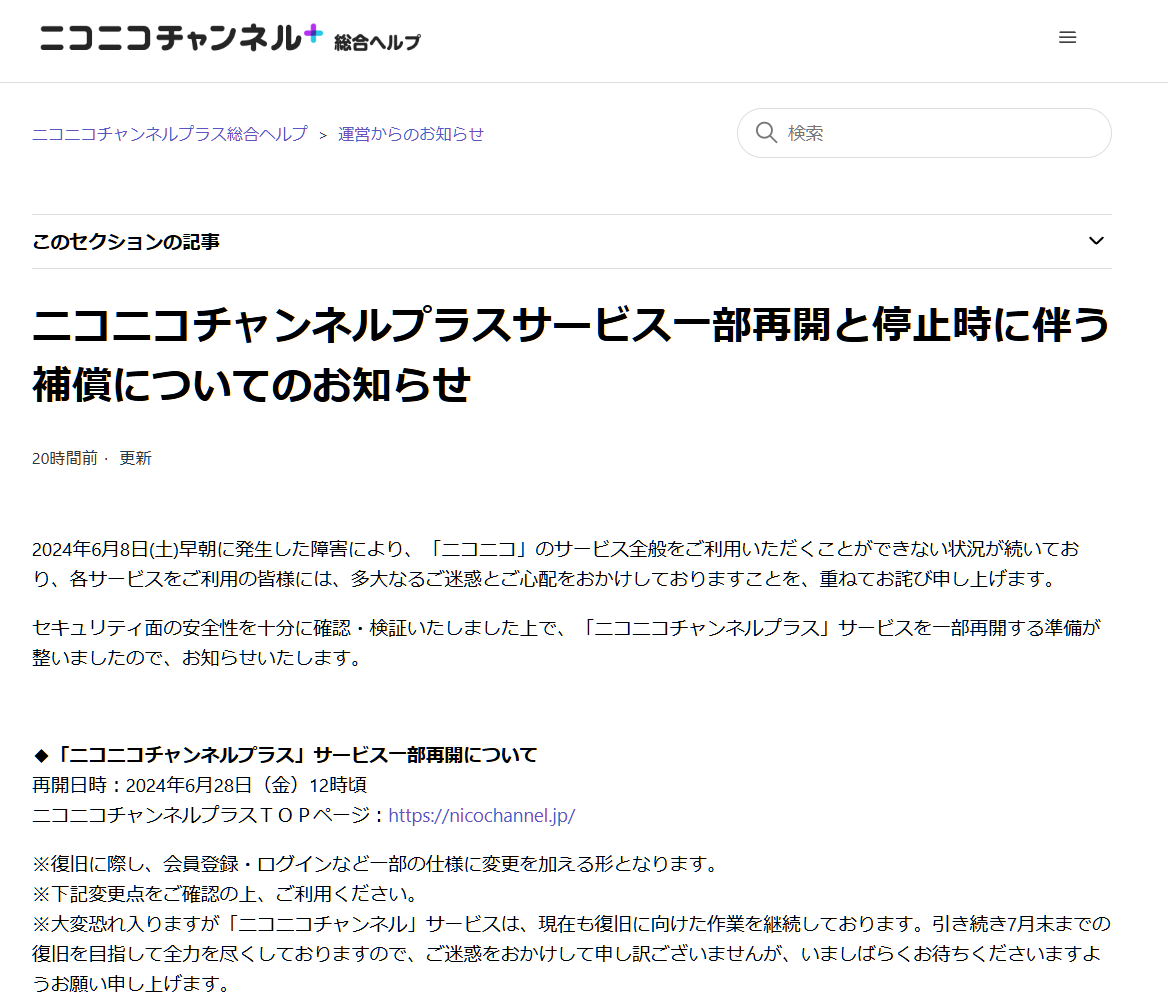 ニコニコチャンネル+ 総合ヘルプ

ニコニコチャンネルプラス総合ヘルプ > 運営からのお知らせ

検索

このセクションの記事

ニコニコチャンネルプラスサービス一部再開と停止時に伴う補償についてのお知らせ

20時間前 · 更新

2024年6月8日(土)早朝に発生した障害により、「ニコニコ」のサービス全般をご利用いただくことができない状況が続いており、各サービスをご利用の皆様には、多大なるご迷惑とご心配をおかけしておりますことを、重ねてお詫び申し上げます。

セキュリティ面の安全性を十分に確認・検証いたしました上で、「ニコニコチャンネルプラス」サービスを一部再開する準備が整いましたので、お知らせいたします。

◆「ニコニコチャンネルプラス」サービス一部再開について
再開日時：2024年6月28日（金）12時頃
ニコニコチャンネルプラスＴＯＰページ：https://nicochannel.jp/

※復旧に際し、会員登録・ログインなど一部の仕様に変更を加える形となります。
※下記変更点をご確認の上、ご利用ください。
※大変恐れ入りますが「ニコニコチャンネル」サービスは、現在も復旧に向けた作業を継続しております。引き続き7月末までの復旧を目指して全力を尽くしておりますので、ご迷惑をおかけして申し訳ございませんが、いましばらくお待ちくださいますようお願い申し上げます。